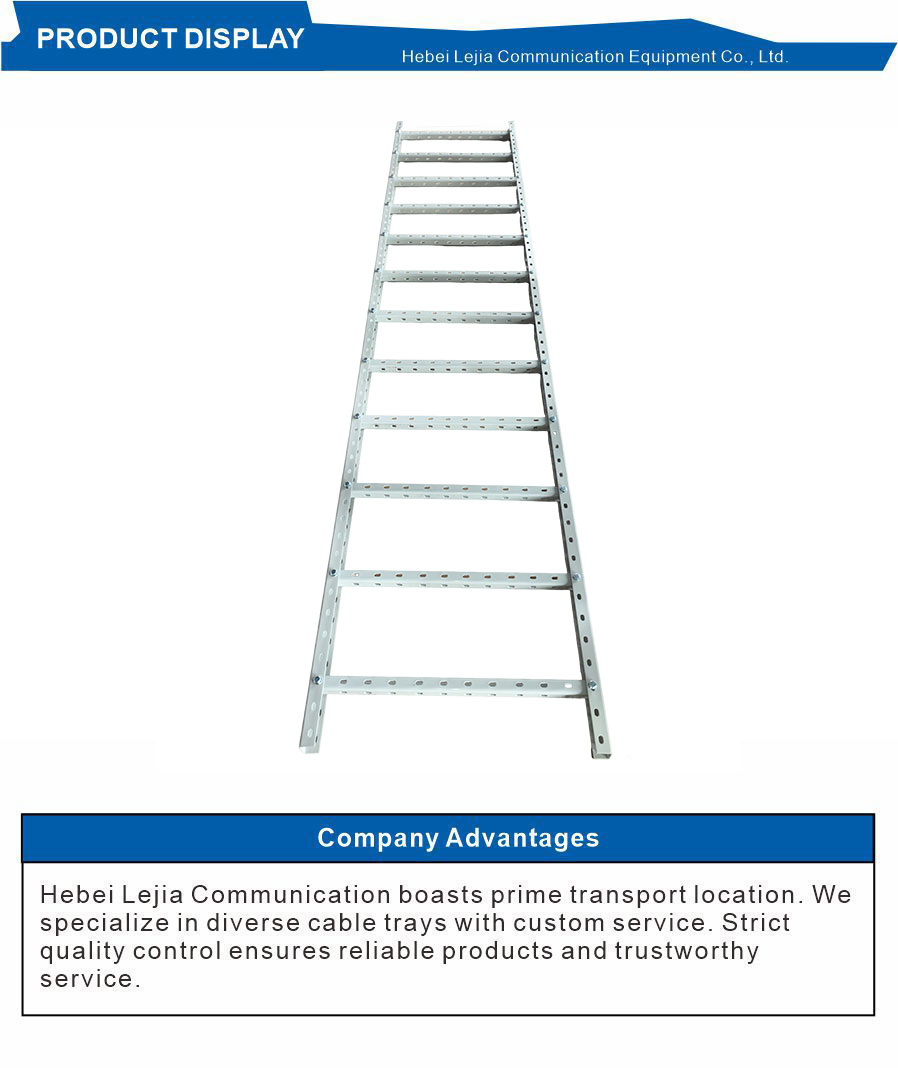 PRODUCT DISPLAY

Hebei Lejia Communication Equipment Co., Ltd.

Company Advantages

Hebei Lejia Communication boasts prime transport location. We specialize in diverse cable trays with custom service. Strict quality control ensures reliable products and trustworthy service.